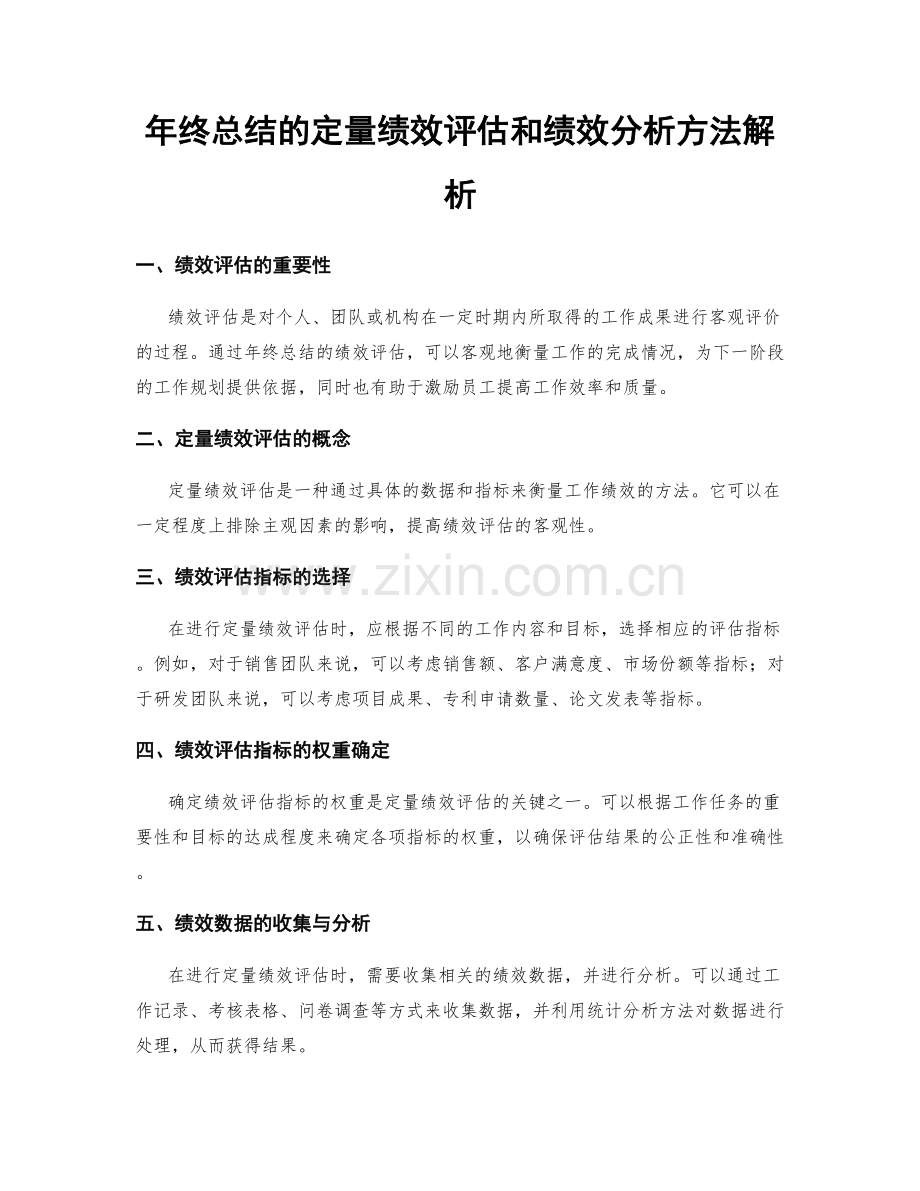 年终总结的定量绩效评估和绩效分析方法解析

一、绩效评估的重要性

绩效评估是对个人、团队或机构在一定时期内所取得的工作成果进行客观评价的过程。通过年终总结的绩效评估，可以客观地衡量工作的完成情况，为下一阶段的工作规划提供依据，同时也有助于激励员工提高工作效率和质量。

二、定量绩效评估的概念

定量绩效评估是一种通过具体的数据和指标来衡量工作绩效的方法。它可以在一定程度上排除主观因素的影响，提高绩效评估的客观性。

三、绩效评估指标的选择

在进行定量绩效评估时，应根据不同的工作内容和目标，选择相应的评估指标。例如，对于销售团队来说，可以考虑销售额、客户满意度、市场份额等指标；对于研发团队来说，可以考虑项目成果、专利申请数量、论文发表等指标。

四、绩效评估指标的权重确定

确定绩效评估指标的权重是定量绩效评估的关键之一。可以根据工作任务的重要性和目标的达成程度来确定各项指标的权重，以确保评估结果的公正性和准确性。

五、绩效数据的收集与分析

在进行定量绩效评估时，需要收集相关的绩效数据，并进行分析。可以通过工作记录、考核表格、问卷调查等方式来收集数据，并利用统计分析方法对数据进行处理，从而获得结果。

www.zixin.com.cn